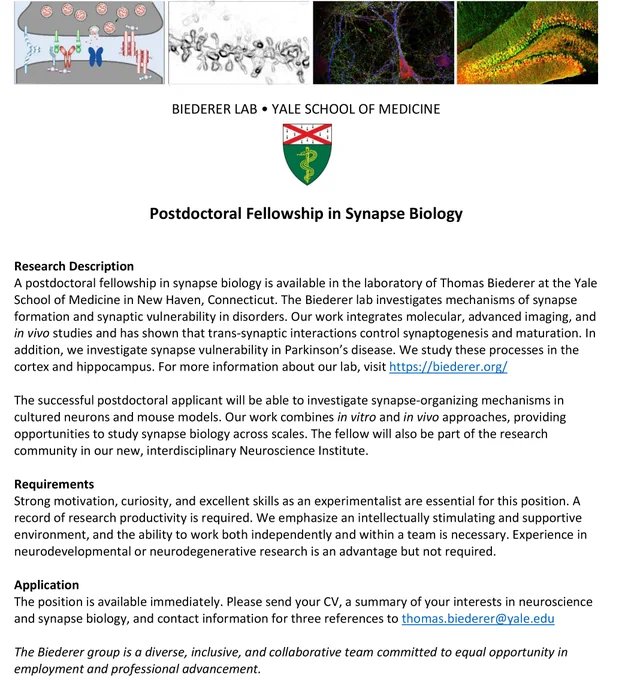 BIEDERER LAB • YALE SCHOOL OF MEDICINE

Postdoctoral Fellowship in Synapse Biology

Research Description
A postdoctoral fellowship in synapse biology is available in the laboratory of Thomas Biederer at the Yale School of Medicine in New Haven, Connecticut. The Biederer lab investigates mechanisms of synapse formation and synaptic vulnerability in disorders. Our work integrates molecular, advanced imaging, and in vivo studies and has shown that trans-synaptic interactions control synaptogenesis and maturation. In addition, we investigate synapse vulnerability in Parkinson's disease. We study these processes in the cortex and hippocampus. For more information about our lab, visit https://biederer.org/

The successful postdoctoral applicant will be able to investigate synapse-organizing mechanisms in cultured neurons and mouse models. Our work combines in vitro and in vivo approaches, providing opportunities to study synapse biology across scales. The fellow will also be part of the research community in our new, interdisciplinary Neuroscience Institute.

Requirements
Strong motivation, curiosity, and excellent skills as an experimentalist are essential for this position. A record of research productivity is required. We emphasize an intellectually stimulating and supportive environment, and the ability to work both independently and within a team is necessary. Experience in neurodevelopmental or neurodegenerative research is an advantage but not required.

Application
The position is available immediately. Please send your CV, a summary of your interests in neuroscience and synapse biology, and contact information for three references to thomas.biederer@yale.edu

The Biederer group is a diverse, inclusive, and collaborative team committed to equal opportunity in employment and professional advancement.